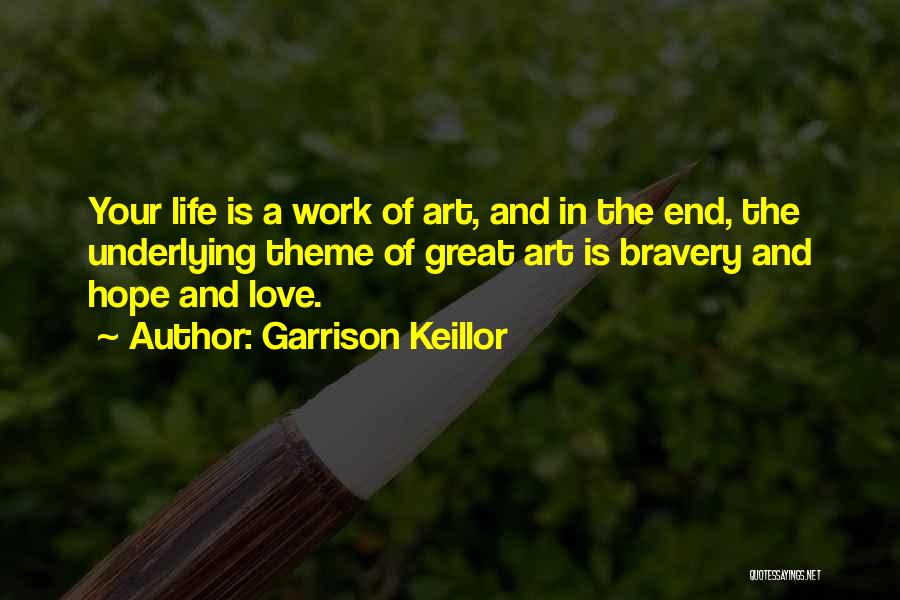 Your life is a work of art, and in the end, the underlying theme of great art is bravery and hope and love.

~ Author: Garrison Keillor

QUOTESSAYINGS.NET